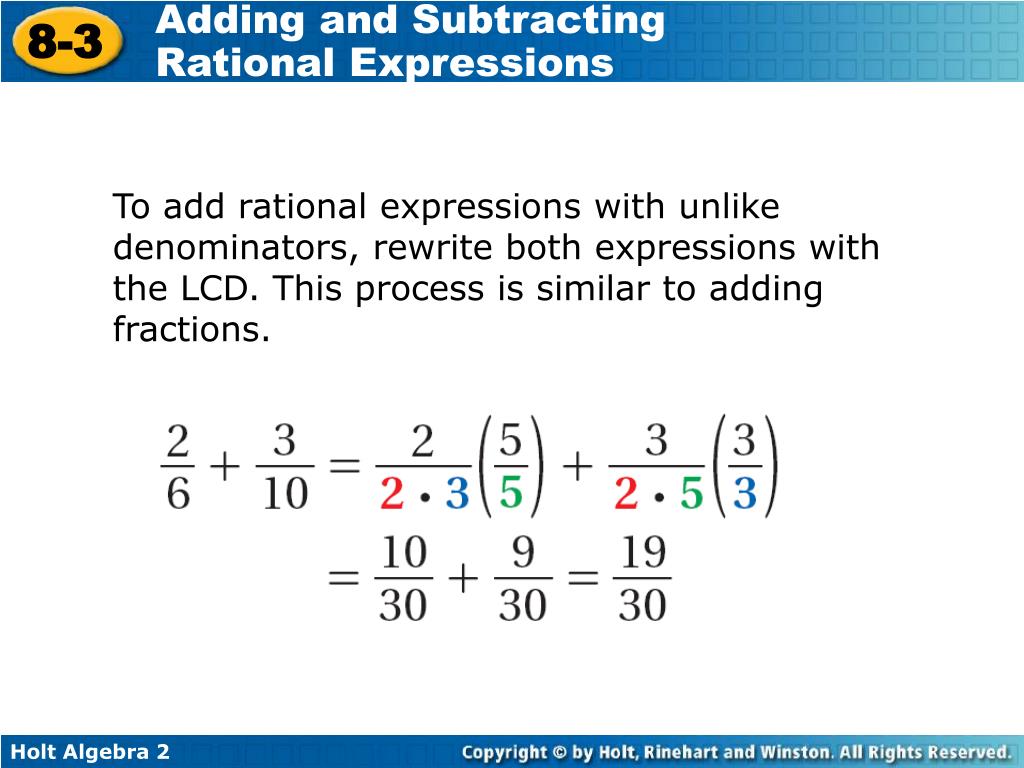 8-3

Adding and Subtracting Rational Expressions

To add rational expressions with unlike denominators, rewrite both expressions with the LCD. This process is similar to adding fractions.

$\frac{2}{6} + \frac{3}{10} = \frac{2}{2 \cdot 3}\left(\frac{5}{5}\right) + \frac{3}{2 \cdot 5}\left(\frac{3}{3}\right)$

$= \frac{10}{30} + \frac{9}{30} = \frac{19}{30}$

Holt Algebra 2

Copyright © by Holt, Rinehart and Winston. All Rights Reserved.